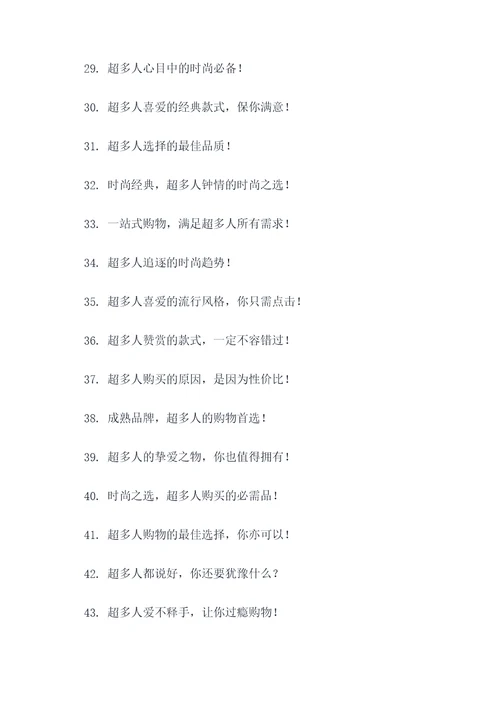 29. 超多人心目中的时尚必备！

30. 超多人喜爱的经典款式，保你满意！

31. 超多人选择的最佳品质！

32. 时尚经典，超多人钟情的时尚之选！

33. 一站式购物，满足超多人所有需求！

34. 超多人追逐的时尚趋势！

35. 超多人喜爱的流行风格，你只需点击！

36. 超多人赞赏的款式，一定不容错过！

37. 超多人购买的原因，是因为性价比！

38. 成熟品牌，超多人的购物首选！

39. 超多人的挚爱之物，你也值得拥有！

40. 时尚之选，超多人购买的必需品！

41. 超多人购物的最佳选择，你亦可以！

42. 超多人都说好，你还要犹豫什么？

43. 超多人爱不释手，让你过瘾购物！